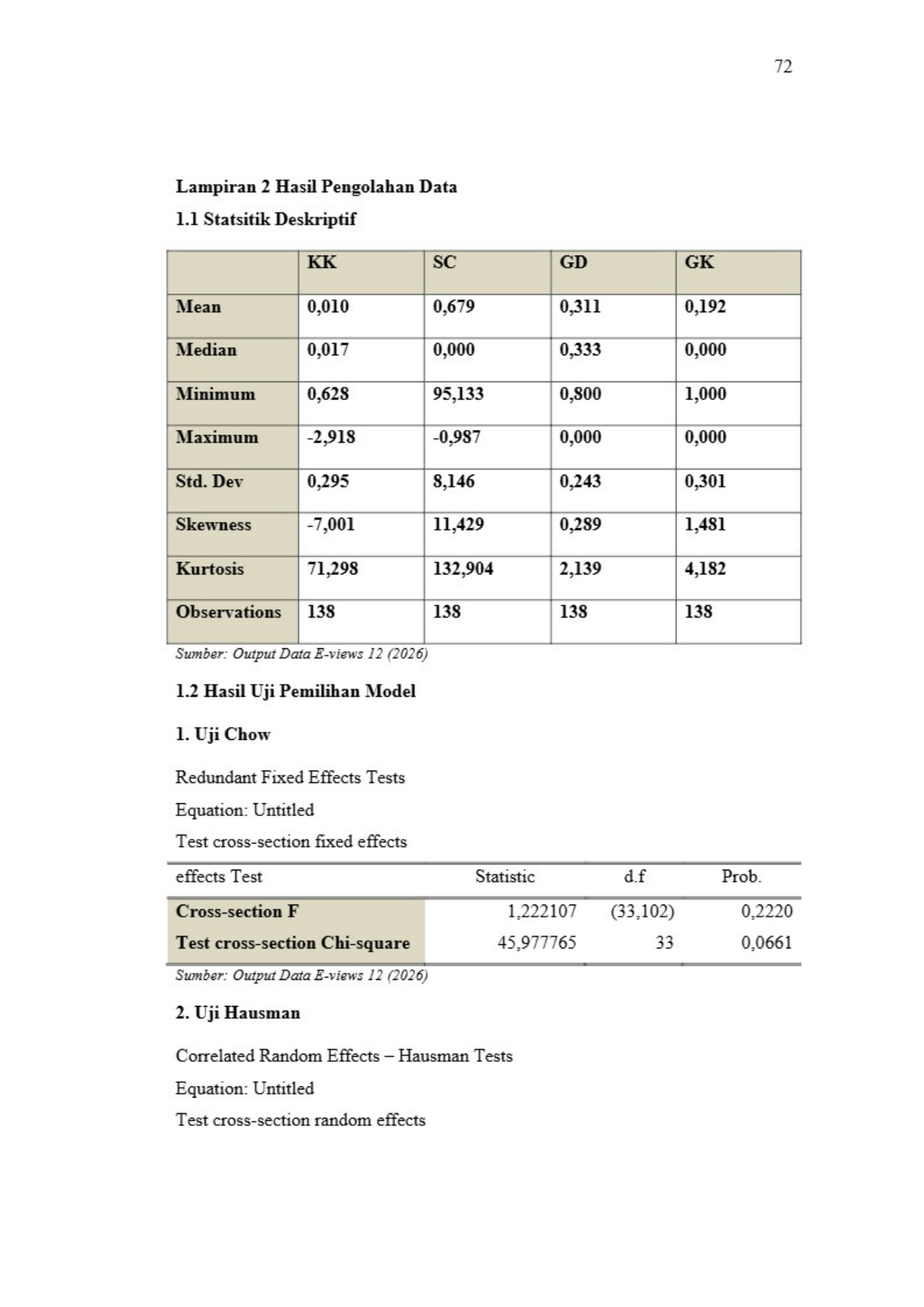 72

Lampiran 2 Hasil Pengolahan Data

1.1 Statsitik Deskriptif

|  | KK | SC | GD | GK |
|---|---|---|---|---|
| Mean | 0,010 | 0,679 | 0,311 | 0,192 |
| Median | 0,017 | 0,000 | 0,333 | 0,000 |
| Minimum | 0,628 | 95,133 | 0,800 | 1,000 |
| Maximum | -2,918 | -0,987 | 0,000 | 0,000 |
| Std. Dev | 0,295 | 8,146 | 0,243 | 0,301 |
| Skewness | -7,001 | 11,429 | 0,289 | 1,481 |
| Kurtosis | 71,298 | 132,904 | 2,139 | 4,182 |
| Observations | 138 | 138 | 138 | 138 |

Sumber: Output Data E-views 12 (2026)

1.2 Hasil Uji Pemilihan Model

1. Uji Chow

Redundant Fixed Effects Tests

Equation: Untitled

Test cross-section fixed effects

| effects Test | Statistic | d.f | Prob. |
|---|---|---|---|
| Cross-section F | 1,222107 | (33,102) | 0,2220 |
| Test cross-section Chi-square | 45,977765 | 33 | 0,0661 |

Sumber: Output Data E-views 12 (2026)

2. Uji Hausman

Correlated Random Effects – Hausman Tests

Equation: Untitled

Test cross-section random effects